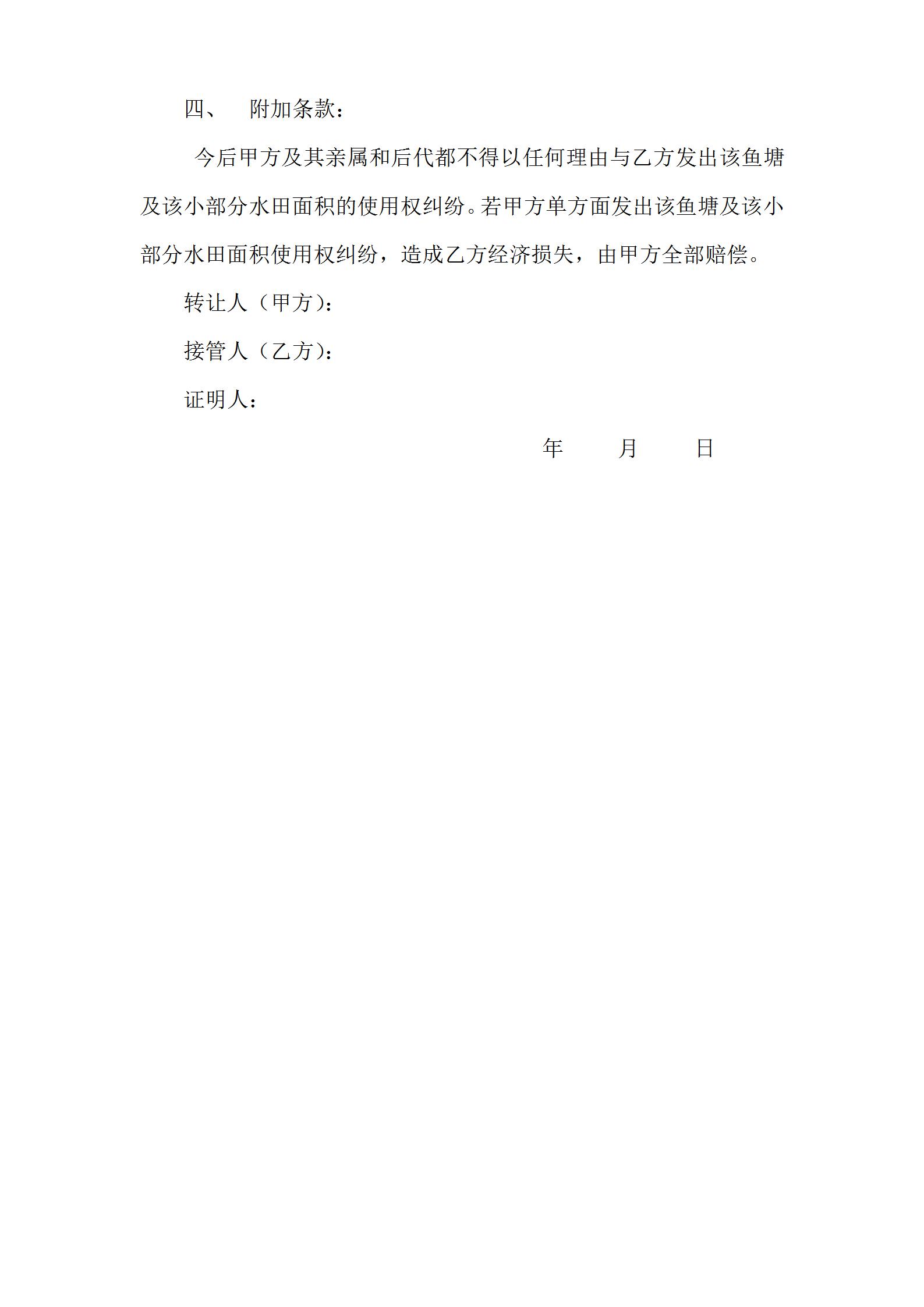 四、 附加条款：

今后甲方及其亲属和后代都不得以任何理由与乙方发出该鱼塘及该小部分水田面积的使用权纠纷。若甲方单方面发出该鱼塘及该小部分水田面积使用权纠纷，造成乙方经济损失，由甲方全部赔偿。

转让人（甲方）：

接管人（乙方）：

证明人：

年 月 日